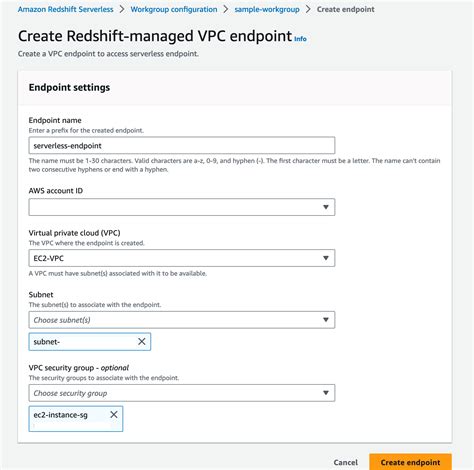 Amazon Redshift Serverless > Workgroup configuration > sample-workgroup > Create endpoint

Create Redshift-managed VPC endpoint Info

Create a VPC endpoint to access serverless endpoint.

Endpoint settings

Endpoint name
Enter a prefix for the created endpoint.
serverless-endpoint
The name must be 1-30 characters. Valid characters are a-z, 0-9, and hyphen (-). The first character must be a letter. The name can't contain two consecutive hyphens or end with a hyphen.

AWS account ID

Virtual private cloud (VPC)
The VPC where the endpoint is created.
EC2-VPC
A VPC must have subnet(s) associated with it to be available.

Subnet
The subnet(s) to associate with the endpoint.
Choose subnet(s)
subnet-

VPC security group - optional
The security groups to associate with the endpoint.
Choose security group
ec2-instance-sg

Cancel
Create endpoint